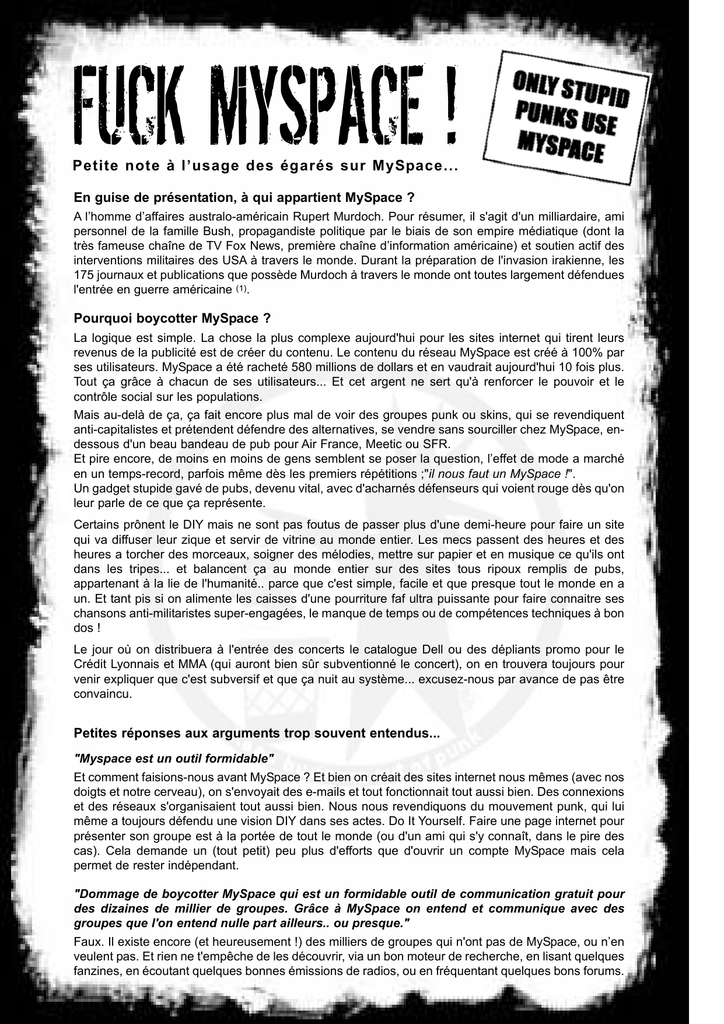 FUCK MYSPACE !

ONLY STUPID PUNKS USE MYSPACE

Petite note à l'usage des égarés sur MySpace...

En guise de présentation, à qui appartient MySpace ?

A l'homme d'affaires australo-américain Rupert Murdoch. Pour résumer, il s'agit d'un milliardaire, ami personnel de la famille Bush, propagandiste politique par le biais de son empire médiatique (dont la très fameuse chaîne de TV Fox News, première chaîne d'information américaine) et soutien actif des interventions militaires des USA à travers le monde. Durant la préparation de l'invasion irakienne, les 175 journaux et publications que possède Murdoch à travers le monde ont toutes largement défendues l'entrée en guerre américaine (1).

Pourquoi boycotter MySpace ?

La logique est simple. La chose la plus complexe aujourd'hui pour les sites internet qui tirent leurs revenus de la publicité est de créer du contenu. Le contenu du réseau MySpace est créé à 100% par ses utilisateurs. MySpace a été racheté 580 millions de dollars et en vaudrait aujourd'hui 10 fois plus. Tout ça grâce à chacun de ses utilisateurs... Et cet argent ne sert qu'à renforcer le pouvoir et le contrôle social sur les populations.

Mais au-delà de ça, ça fait encore plus mal de voir des groupes punk ou skins, qui se revendiquent anti-capitalistes et prétendent défendre des alternatives, se vendre sans sourciller chez MySpace, en-dessous d'un beau bandeau de pub pour Air France, Meetic ou SFR.
Et pire encore, de moins en moins de gens semblent se poser la question, l'effet de mode a marché en un temps-record, parfois même dès les premiers répétitions ;"il nous faut un MySpace !".
Un gadget stupide gavé de pubs, devenu vital, avec d'acharnés défenseurs qui voient rouge dès qu'on leur parle de ce que ça représente.

Certains prônent le DIY mais ne sont pas foutus de passer plus d'une demi-heure pour faire un site qui va diffuser leur zique et servir de vitrine au monde entier. Les mecs passent des heures et des heures a torcher des morceaux, soigner des mélodies, mettre sur papier et en musique ce qu'ils ont dans les tripes... et balancent ça au monde entier sur des sites tous ripoux remplis de pubs, appartenant à la lie de l'humanité.. parce que c'est simple, facile et que presque tout le monde en a un. Et tant pis si on alimente les caisses d'une pourriture faf ultra puissante pour faire connaitre ses chansons anti-militaristes super-engagées, le manque de temps ou de compétences techniques à bon dos !

Le jour où on distribuera à l'entrée des concerts le catalogue Dell ou des dépliants promo pour le Crédit Lyonnais et MMA (qui auront bien sûr subventionné le concert), on en trouvera toujours pour venir expliquer que c'est subversif et que ça nuit au système... excusez-nous par avance de pas être convaincu.

Petites réponses aux arguments trop souvent entendus...

"Myspace est un outil formidable"

Et comment faisions-nous avant MySpace ? Et bien on créait des sites internet nous mêmes (avec nos doigts et notre cerveau), on s'envoyait des e-mails et tout fonctionnait tout aussi bien. Des connexions et des réseaux s'organisaient tout aussi bien. Nous nous revendiquons du mouvement punk, qui lui même a toujours défendu une vision DIY dans ses actes. Do It Yourself. Faire une page internet pour présenter son groupe est à la portée de tout le monde (ou d'un ami qui s'y connaît, dans le pire des cas). Cela demande un (tout petit) peu plus d'efforts que d'ouvrir un compte MySpace mais cela permet de rester indépendant.

"Dommage de boycotter MySpace qui est un formidable outil de communication gratuit pour des dizaines de millier de groupes. Grâce à MySpace on entend et communique avec des groupes que l'on entend nulle part ailleurs.. ou presque."

Faux. Il existe encore (et heureusement !) des milliers de groupes qui n'ont pas de MySpace, ou n'en veulent pas. Et rien ne t'empêche de les découvrir, via un bon moteur de recherche, en lisant quelques fanzines, en écoutant quelques bonnes émissions de radios, ou en fréquentant quelques bons forums.